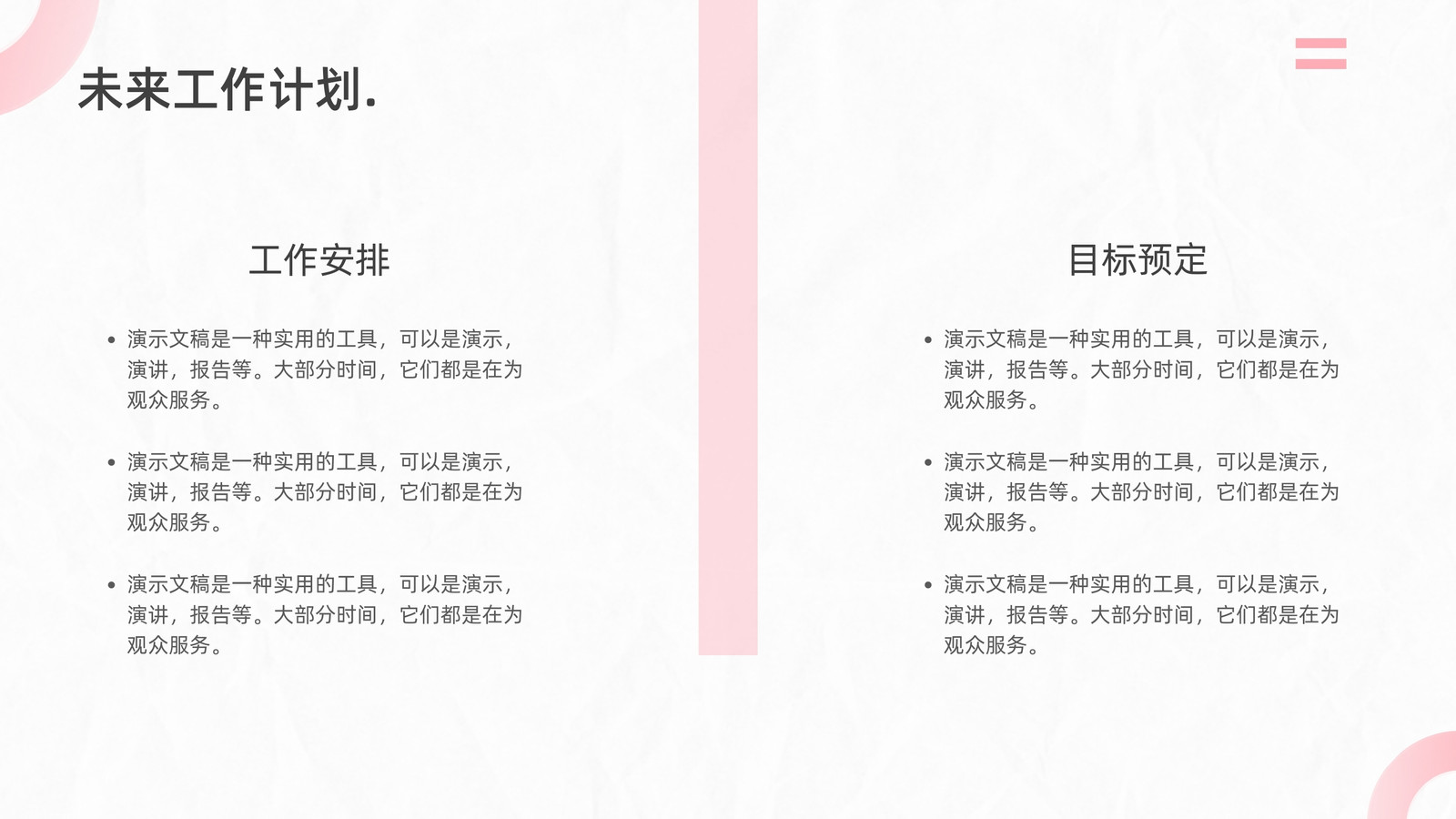 未来工作计划.

工作安排

• 演示文稿是一种实用的工具，可以是演示，演讲，报告等。大部分时间，它们都是在为观众服务。

• 演示文稿是一种实用的工具，可以是演示，演讲，报告等。大部分时间，它们都是在为观众服务。

• 演示文稿是一种实用的工具，可以是演示，演讲，报告等。大部分时间，它们都是在为观众服务。

目标预定

• 演示文稿是一种实用的工具，可以是演示，演讲，报告等。大部分时间，它们都是在为观众服务。

• 演示文稿是一种实用的工具，可以是演示，演讲，报告等。大部分时间，它们都是在为观众服务。

• 演示文稿是一种实用的工具，可以是演示，演讲，报告等。大部分时间，它们都是在为观众服务。